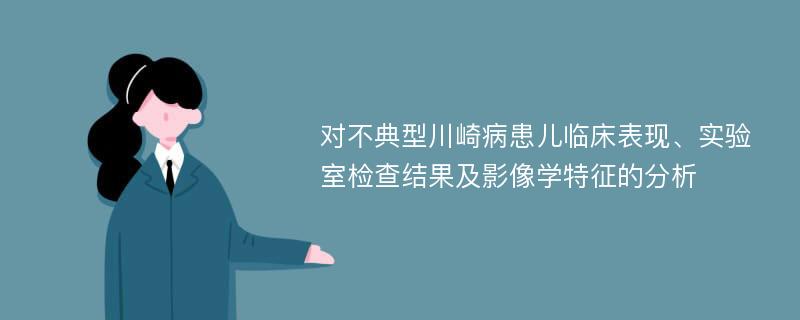 对不典型川崎病患儿临床表现、实验室检查结果及影像学特征的分析